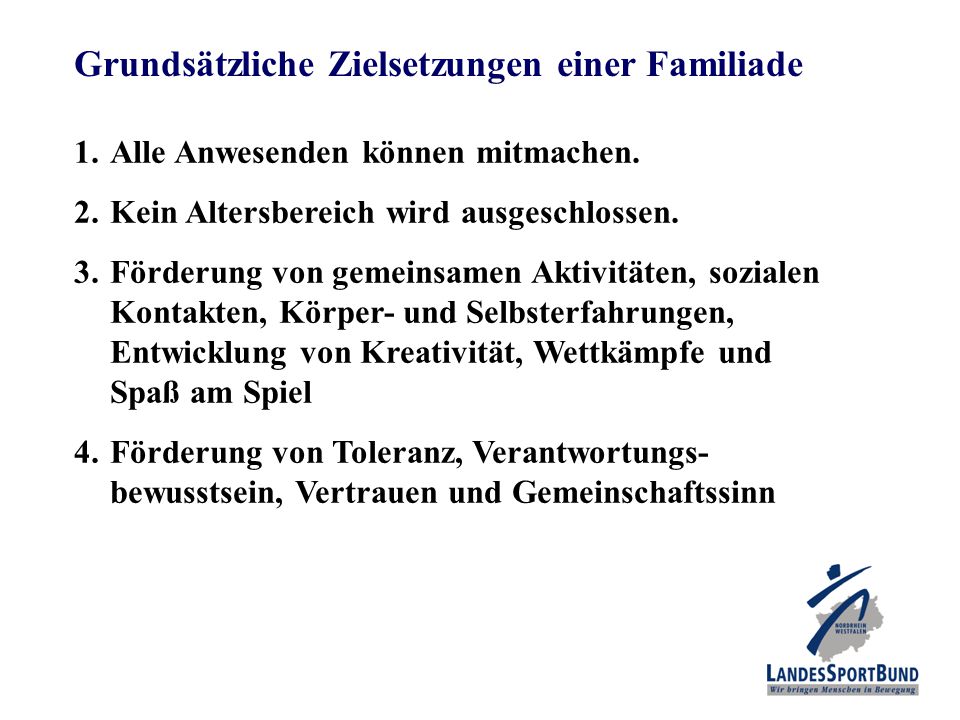 Grundsätzliche Zielsetzungen einer Familiade

1. Alle Anwesenden können mitmachen.

2. Kein Altersbereich wird ausgeschlossen.

3. Förderung von gemeinsamen Aktivitäten, sozialen Kontakten, Körper- und Selbsterfahrungen, Entwicklung von Kreativität, Wettkämpfe und Spaß am Spiel

4. Förderung von Toleranz, Verantwortungsbewusstsein, Vertrauen und Gemeinschaftssinn

NORDRHEIN WESTFALEN
LANDESSPORTBUND
Wir bringen Menschen in Bewegung